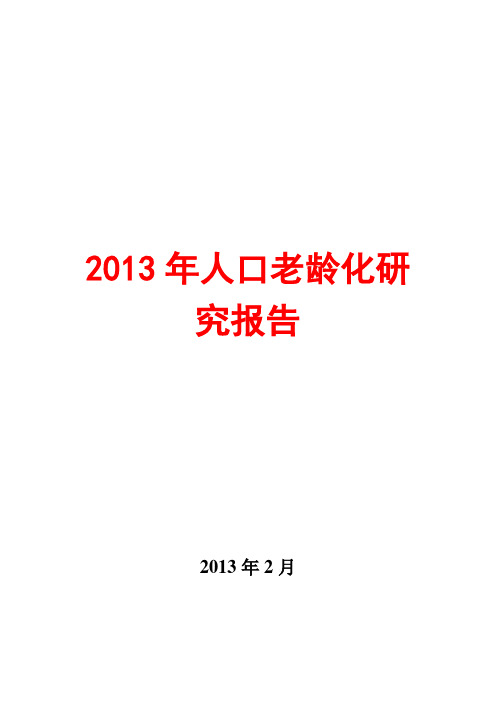 2013 年人口老龄化研究报告

2013 年 2 月